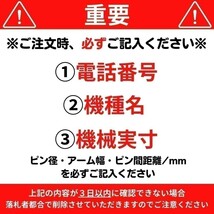 重要

※ご注文時、必ずご記入ください※

①電話番号

②機種名

③機械実寸

ピン径・アーム幅・ピン間距離／mm
を必ずご記入ください

上記の内容が３日以内に確認できない場合
落札者都合で削除させていただきますのでご注意ください